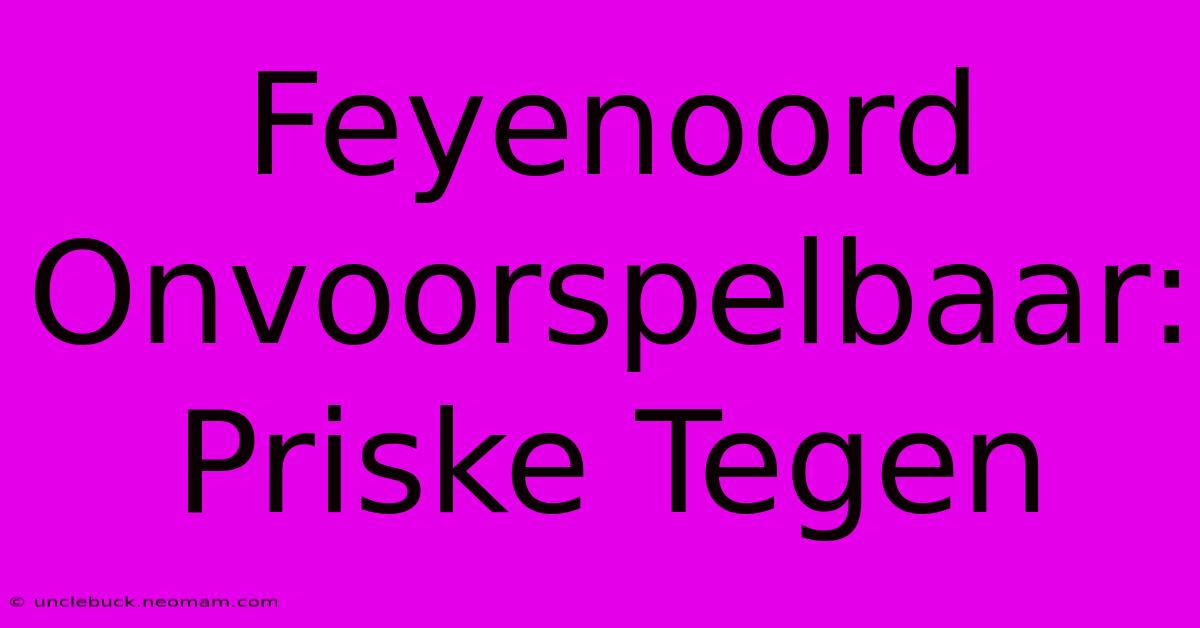 Feyenoord Onvoorspelbaar: Priske Tegen

© unclebuck.neomam.com